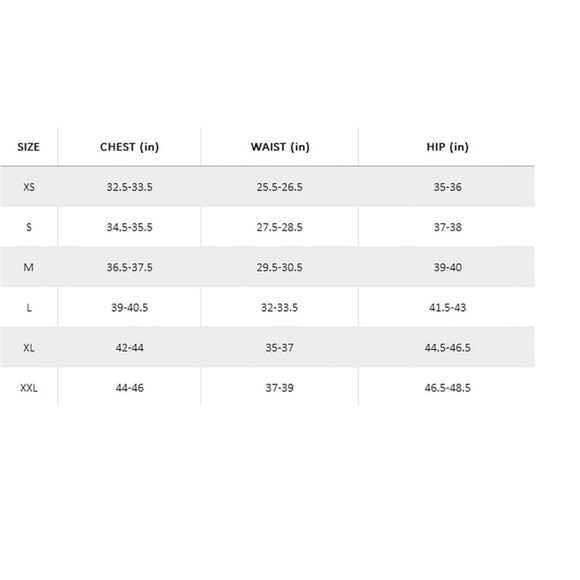 | SIZE | CHEST (in) | WAIST (in) | HIP (in) |
|---|---|---|---|
| XS | 32.5-33.5 | 25.5-26.5 | 35-36 |
| S | 34.5-35.5 | 27.5-28.5 | 37-38 |
| M | 36.5-37.5 | 29.5-30.5 | 39-40 |
| L | 39-40.5 | 32-33.5 | 41.5-43 |
| XL | 42-44 | 35-37 | 44.5-46.5 |
| XXL | 44-46 | 37-39 | 46.5-48.5 |